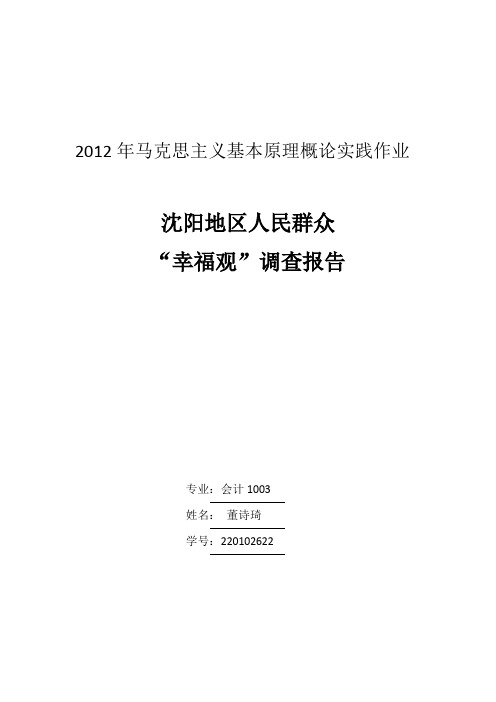 2012 年马克思主义基本原理概论实践作业

沈阳地区人民群众
“幸福观”调查报告

专业：会计 1003
姓名： 董诗琦
学号：220102622